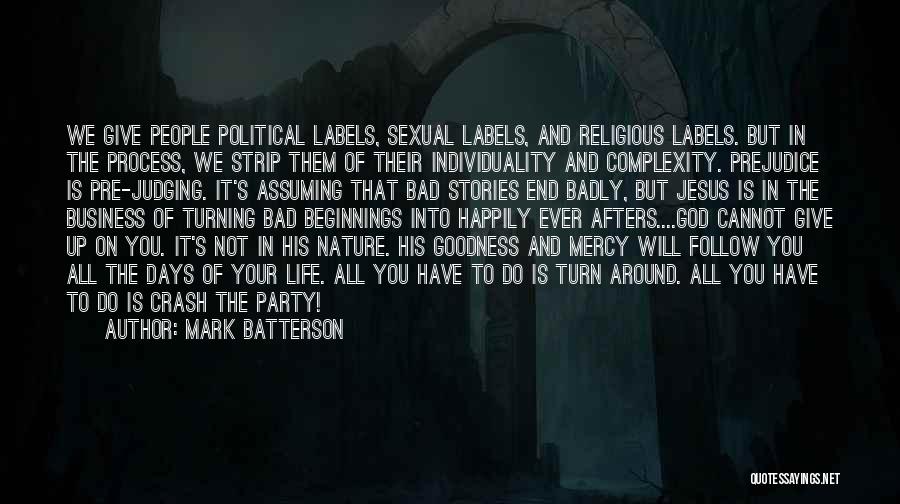 WE GIVE PEOPLE POLITICAL LABELS, SEXUAL LABELS, AND RELIGIOUS LABELS. BUT IN THE PROCESS, WE STRIP THEM OF THEIR INDIVIDUALITY AND COMPLEXITY. PREJUDICE IS PRE-JUDGING. IT'S ASSUMING THAT BAD STORIES END BADLY, BUT JESUS IS IN THE BUSINESS OF TURNING BAD BEGINNINGS INTO HAPPILY EVER AFTERS....GOD CANNOT GIVE UP ON YOU. IT'S NOT IN HIS NATURE. HIS GOODNESS AND MERCY WILL FOLLOW YOU ALL THE DAYS OF YOUR LIFE. ALL YOU HAVE TO DO IS TURN AROUND. ALL YOU HAVE TO DO IS CRASH THE PARTY!

AUTHOR: MARK BATTERSON

QUOTESSAYINGS.NET